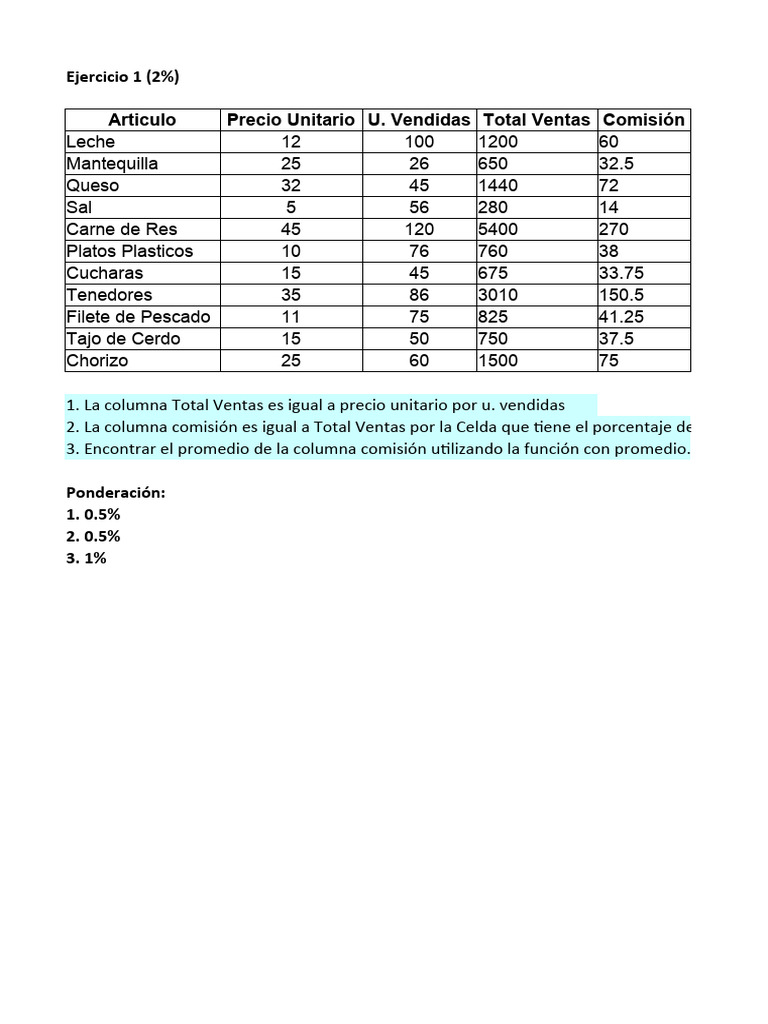 Ejercicio 1 (2%)

| Articulo | Precio Unitario | U. Vendidas | Total Ventas | Comisión |
|---|---|---|---|---|
| Leche | 12 | 100 | 1200 | 60 |
| Mantequilla | 25 | 26 | 650 | 32.5 |
| Queso | 32 | 45 | 1440 | 72 |
| Sal | 5 | 56 | 280 | 14 |
| Carne de Res | 45 | 120 | 5400 | 270 |
| Platos Plasticos | 10 | 76 | 760 | 38 |
| Cucharas | 15 | 45 | 675 | 33.75 |
| Tenedores | 35 | 86 | 3010 | 150.5 |
| Filete de Pescado | 11 | 75 | 825 | 41.25 |
| Tajo de Cerdo | 15 | 50 | 750 | 37.5 |
| Chorizo | 25 | 60 | 1500 | 75 |

1. La columna Total Ventas es igual a precio unitario por u. vendidas
2. La columna comisión es igual a Total Ventas por la Celda que tiene el porcentaje de
3. Encontrar el promedio de la columna comisión utilizando la función con promedio.

Ponderación:
1. 0.5%
2. 0.5%
3. 1%